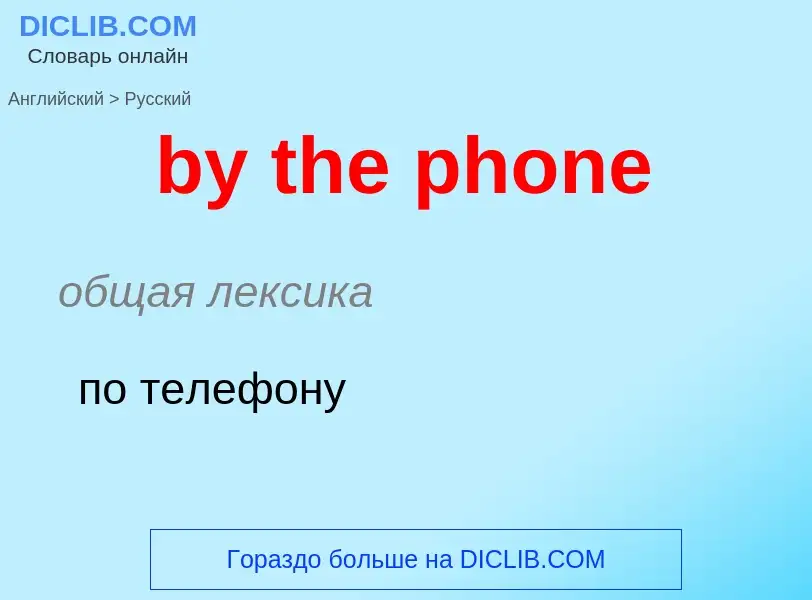 DICLIB.COM
Словарь онлайн

Английский > Русский

by the phone

общая лексика

по телефону

Гораздо больше на DICLIB.COM